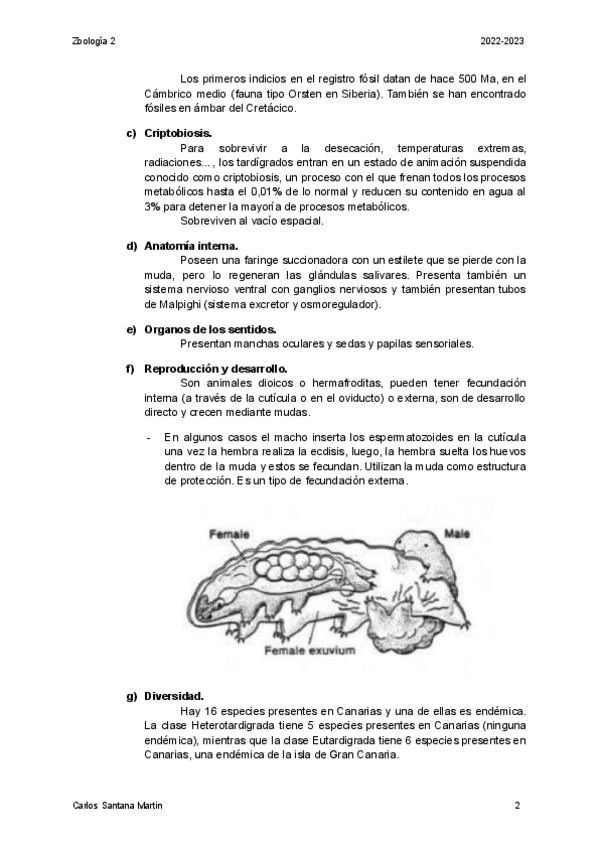 Zoología 2

2022-2023

Los primeros indicios en el registro fósil datan de hace 500 Ma, en el Cámbrico medio (fauna tipo Orsten en Siberia). También se han encontrado fósiles en ámbar del Cretácico.

c) Criptobiosis.

Para sobrevivir a la desecación, temperaturas extremas, radiaciones..., los tardígrados entran en un estado de animación suspendida conocido como criptobiosis, un proceso con el que frenan todos los procesos metabólicos hasta el 0,01% de lo normal y reducen su contenido en agua al 3% para detener la mayoría de procesos metabólicos.

Sobreviven al vacío espacial.

d) Anatomía interna.

Poseen una faringe succionadora con un estilete que se pierde con la muda, pero lo regeneran las glándulas salivares. Presenta también un sistema nervioso ventral con ganglios nerviosos y también presentan tubos de Malpighi (sistema excretor y osmoregulador).

e) Organos de los sentidos.

Presentan manchas oculares y sedas y papilas sensoriales.

f) Reproducción y desarrollo.

Son animales dioicos o hermafroditas, pueden tener fecundación interna (a través de la cutícula o en el oviducto) o externa, son de desarrollo directo y crecen mediante mudas.

- En algunos casos el macho inserta los espermatozoides en la cutícula una vez la hembra realiza la ecdisis, luego, la hembra suelta los huevos dentro de la muda y estos se fecundan. Utilizan la muda como estructura de protección. Es un tipo de fecundación externa.

Female

Male

Female exuvium

g) Diversidad.

Hay 16 especies presentes en Canarias y una de ellas es endémica. La clase Heterotardigrada tiene 5 especies presentes en Canarias (ninguna endémica), mientras que la clase Eutardigrada tiene 6 especies presentes en Canarias, una endémica de la isla de Gran Canaria.

Carlos Santana Martín

2